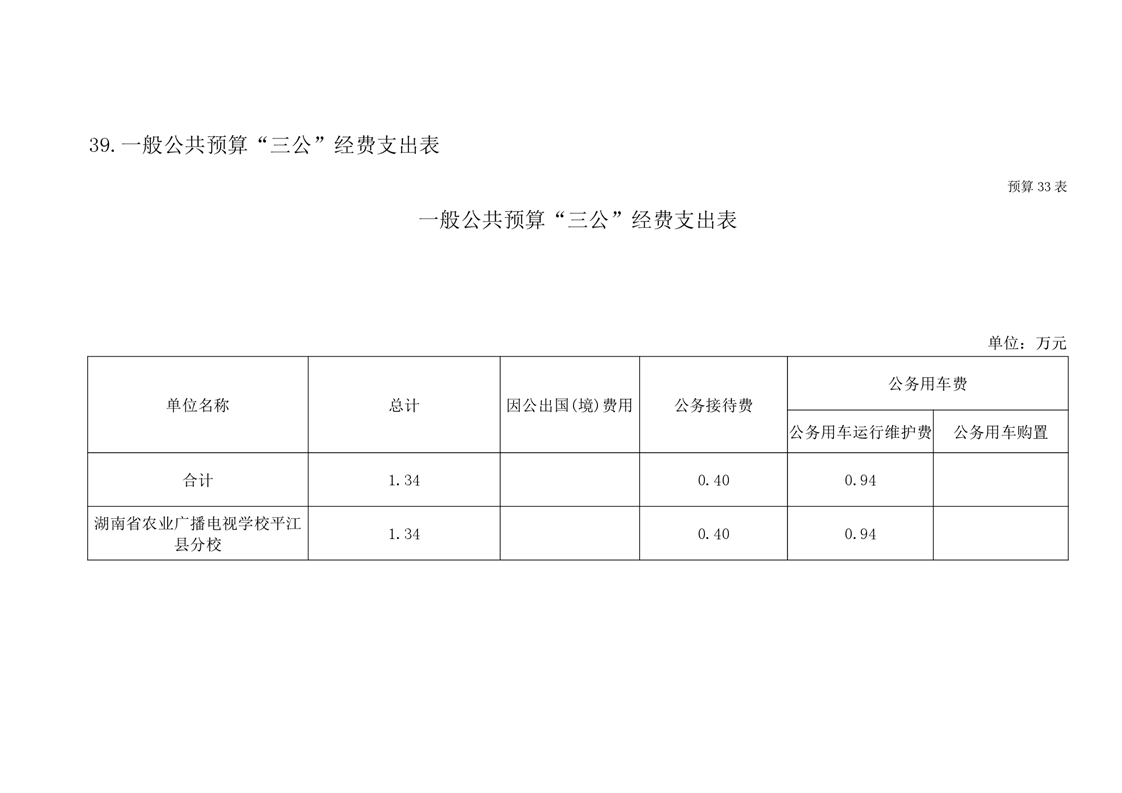 39.一般公共预算“三公”经费支出表

预算33表

一般公共预算“三公”经费支出表

单位：万元

| 单位名称 | 总计 | 因公出国(境)费用 | 公务接待费 | 公务用车费 | |
|---|---|---|---|---|---|
| | | | | 公务用车运行维护费 | 公务用车购置 |
| 合计 | 1.34 | | 0.40 | 0.94 | |
| 湖南省农业广播电视学校平江县分校 | 1.34 | | 0.40 | 0.94 | |